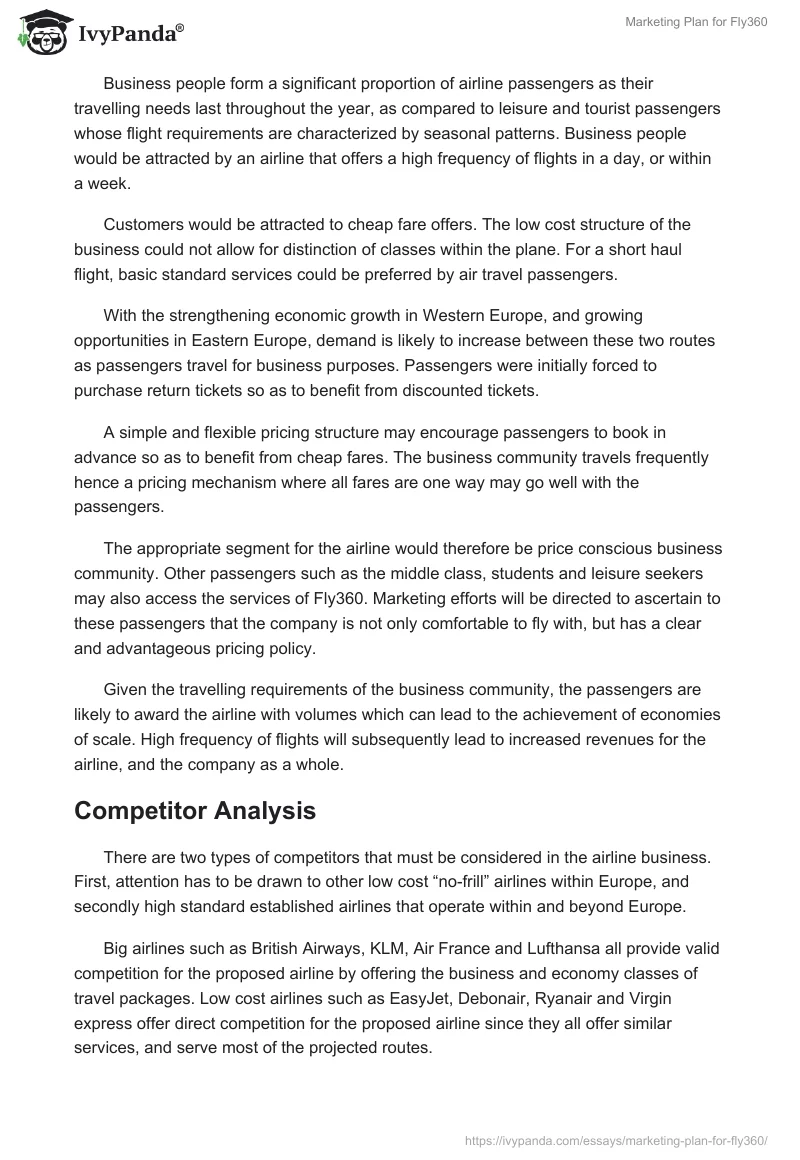 IvyPanda®

Marketing Plan for Fly360

Business people form a significant proportion of airline passengers as their travelling needs last throughout the year, as compared to leisure and tourist passengers whose flight requirements are characterized by seasonal patterns. Business people would be attracted by an airline that offers a high frequency of flights in a day, or within a week.

Customers would be attracted to cheap fare offers. The low cost structure of the business could not allow for distinction of classes within the plane. For a short haul flight, basic standard services could be preferred by air travel passengers.

With the strengthening economic growth in Western Europe, and growing opportunities in Eastern Europe, demand is likely to increase between these two routes as passengers travel for business purposes. Passengers were initially forced to purchase return tickets so as to benefit from discounted tickets.

A simple and flexible pricing structure may encourage passengers to book in advance so as to benefit from cheap fares. The business community travels frequently hence a pricing mechanism where all fares are one way may go well with the passengers.

The appropriate segment for the airline would therefore be price conscious business community. Other passengers such as the middle class, students and leisure seekers may also access the services of Fly360. Marketing efforts will be directed to ascertain to these passengers that the company is not only comfortable to fly with, but has a clear and advantageous pricing policy.

Given the travelling requirements of the business community, the passengers are likely to award the airline with volumes which can lead to the achievement of economies of scale. High frequency of flights will subsequently lead to increased revenues for the airline, and the company as a whole.

Competitor Analysis

There are two types of competitors that must be considered in the airline business. First, attention has to be drawn to other low cost “no-frill” airlines within Europe, and secondly high standard established airlines that operate within and beyond Europe.

Big airlines such as British Airways, KLM, Air France and Lufthansa all provide valid competition for the proposed airline by offering the business and economy classes of travel packages. Low cost airlines such as EasyJet, Debonair, Ryanair and Virgin express offer direct competition for the proposed airline since they all offer similar services, and serve most of the projected routes.

https://ivypanda.com/essays/marketing-plan-for-fly360/